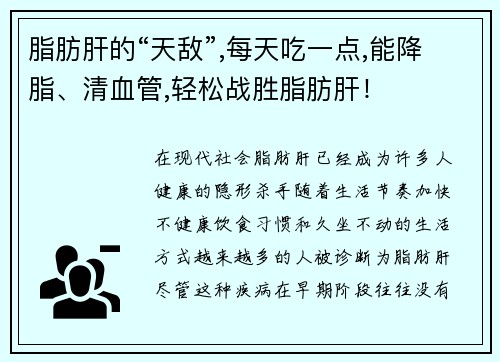 脂肪肝的“天敌”,每天吃一点,能降脂、清血管,轻松战胜脂肪肝!

在现代社会脂肪肝已经成为许多人健康的隐形杀手随着生活节奏加快不健康饮食习惯和久坐不动的生活方式越来越多的人被诊断为脂肪肝尽管这种疾病在早期阶段往往没有